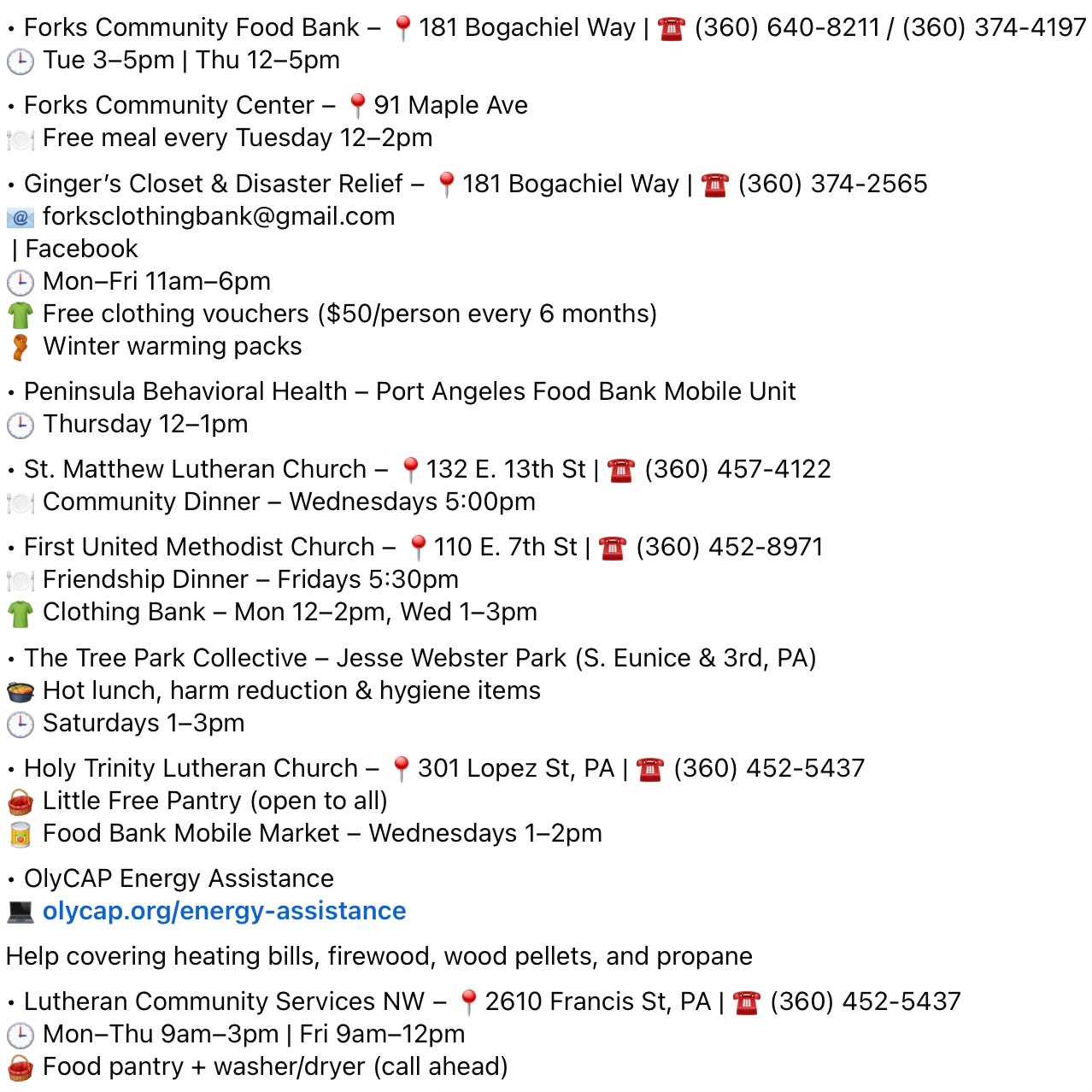 • Forks Community Food Bank – 📍181 Bogachiel Way | ☎️ (360) 640-8211 / (360) 374-4197
🕒 Tue 3–5pm | Thu 12–5pm

• Forks Community Center – 📍91 Maple Ave
🍽️ Free meal every Tuesday 12–2pm

• Ginger's Closet & Disaster Relief – 📍181 Bogachiel Way | ☎️ (360) 374-2565
📧 forksclothingbank@gmail.com
| Facebook
🕒 Mon–Fri 11am–6pm
👕 Free clothing vouchers ($50/person every 6 months)
🧣 Winter warming packs

• Peninsula Behavioral Health – Port Angeles Food Bank Mobile Unit
🕒 Thursday 12–1pm

• St. Matthew Lutheran Church – 📍132 E. 13th St | ☎️ (360) 457-4122
🍽️ Community Dinner – Wednesdays 5:00pm

• First United Methodist Church – 📍110 E. 7th St | ☎️ (360) 452-8971
🍽️ Friendship Dinner – Fridays 5:30pm
👕 Clothing Bank – Mon 12–2pm, Wed 1–3pm

• The Tree Park Collective – Jesse Webster Park (S. Eunice & 3rd, PA)
🍲 Hot lunch, harm reduction & hygiene items
🕒 Saturdays 1–3pm

• Holy Trinity Lutheran Church – 📍301 Lopez St, PA | ☎️ (360) 452-5437
🧺 Little Free Pantry (open to all)
🥫 Food Bank Mobile Market – Wednesdays 1–2pm

• OlyCAP Energy Assistance
💻 olycap.org/energy-assistance

Help covering heating bills, firewood, wood pellets, and propane

• Lutheran Community Services NW – 📍2610 Francis St, PA | ☎️ (360) 452-5437
🕒 Mon–Thu 9am–3pm | Fri 9am–12pm
🧺 Food pantry + washer/dryer (call ahead)